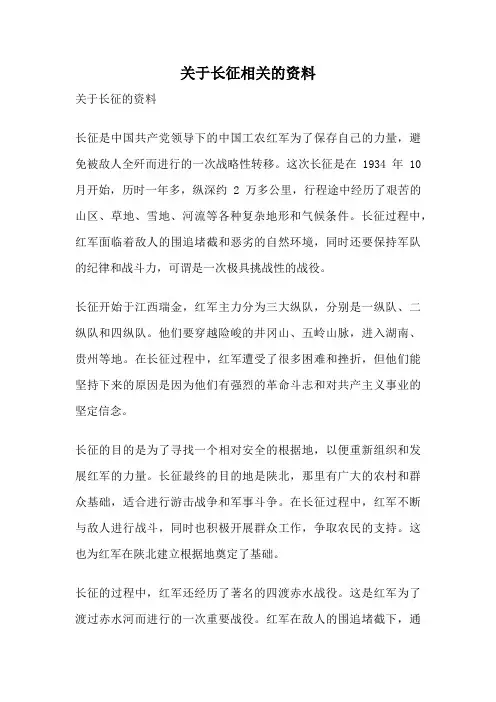 关于长征相关的资料

关于长征的资料

长征是中国共产党领导下的中国工农红军为了保存自己的力量，避免被敌人全歼而进行的一次战略性转移。这次长征是在 1934 年 10 月开始，历时一年多，纵深约 2 万多公里，行程途中经历了艰苦的山区、草地、雪地、河流等各种复杂地形和气候条件。长征过程中，红军面临着敌人的围追堵截和恶劣的自然环境，同时还要保持军队的纪律和战斗力，可谓是一次极具挑战性的战役。

长征开始于江西瑞金，红军主力分为三大纵队，分别是一纵队、二纵队和四纵队。他们要穿越险峻的井冈山、五岭山脉，进入湖南、贵州等地。在长征过程中，红军遭受了很多困难和挫折，但他们能坚持下来的原因是因为他们有强烈的革命斗志和对共产主义事业的坚定信念。

长征的目的是为了寻找一个相对安全的根据地，以便重新组织和发展红军的力量。长征最终的目的地是陕北，那里有广大的农村和群众基础，适合进行游击战争和军事斗争。在长征过程中，红军不断与敌人进行战斗，同时也积极开展群众工作，争取农民的支持。这也为红军在陕北建立根据地奠定了基础。

长征的过程中，红军还经历了著名的四渡赤水战役。这是红军为了渡过赤水河而进行的一次重要战役。红军在敌人的围追堵截下，通